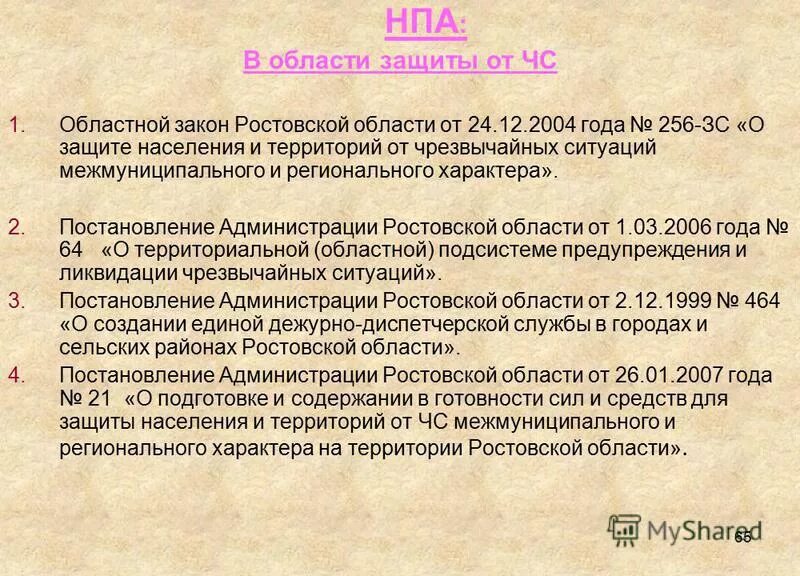 НПА:

В области защиты от ЧС

1. Областной закон Ростовской области от 24.12.2004 года № 256-ЗС «О защите населения и территорий от чрезвычайных ситуаций межмуниципального и регионального характера».

2. Постановление Администрации Ростовской области от 1.03.2006 года № 64 «О территориальной (областной) подсистеме предупреждения и ликвидации чрезвычайных ситуаций».

3. Постановление Администрации Ростовской области от 2.12.1999 № 464 «О создании единой дежурно-диспетчерской службы в городах и сельских районах Ростовской области».

4. Постановление Администрации Ростовской области от 26.01.2007 года № 21 «О подготовке и содержании в готовности сил и средств для защиты населения и территорий от ЧС межмуниципального и регионального характера на территории Ростовской области».

MyShared

65